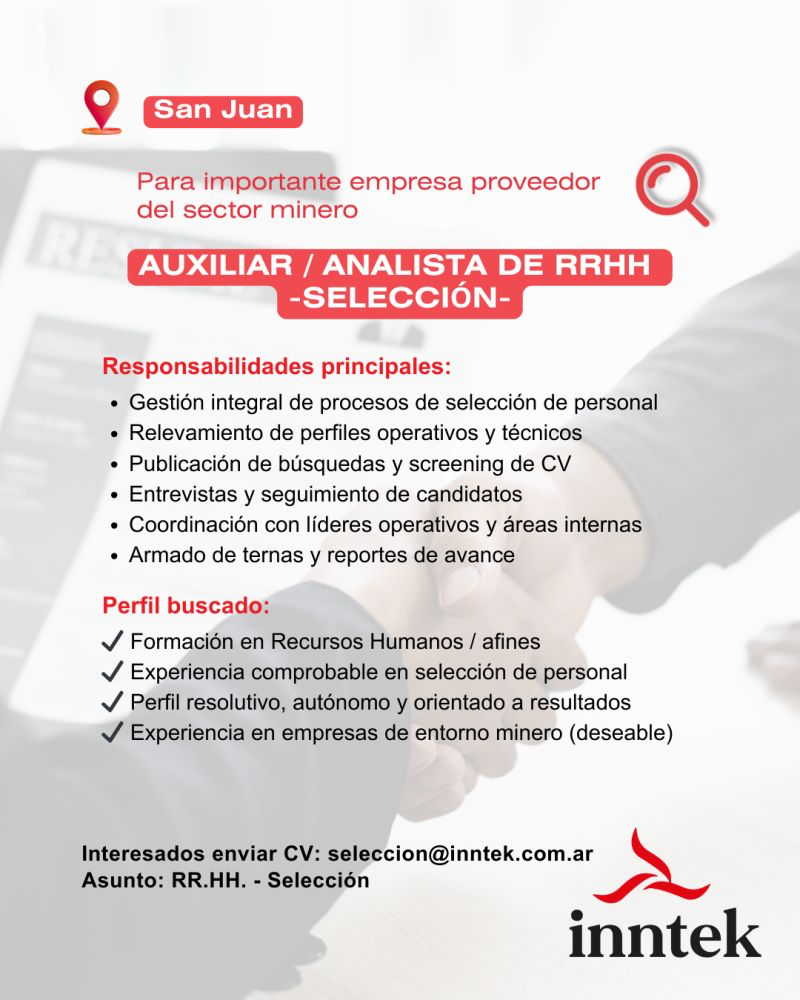 San Juan

Para importante empresa proveedor del sector minero

AUXILIAR / ANALISTA DE RRHH
-SELECCIÓN-

Responsabilidades principales:
• Gestión integral de procesos de selección de personal
• Relevamiento de perfiles operativos y técnicos
• Publicación de búsquedas y screening de CV
• Entrevistas y seguimiento de candidatos
• Coordinación con líderes operativos y áreas internas
• Armado de ternas y reportes de avance

Perfil buscado:
✓ Formación en Recursos Humanos / afines
✓ Experiencia comprobable en selección de personal
✓ Perfil resolutivo, autónomo y orientado a resultados
✓ Experiencia en empresas de entorno minero (deseable)

Interesados enviar CV: seleccion@inntek.com.ar
Asunto: RR.HH. - Selección

inntek